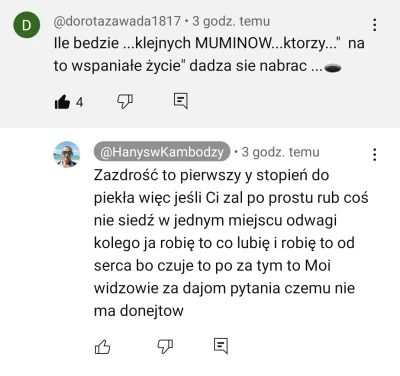 D

@dorotazawada1817 • 3 godz. temu

Ile bedzie ...klejnych MUMINOW...ktorzy..." na to wspaniałe życie" dadza sie nabrac ...

4

@HanyswKambodzy • 3 godz. temu

Zazdrość to pierwszy y stopień do piekła więc jeśli Ci zal po prostu rub coś nie siedź w jednym miejscu odwagi kolego ja robię to co lubię i robię to od serca bo czuje to po za tym to Moi widzowie za dajom pytania czemu nie ma donejtow